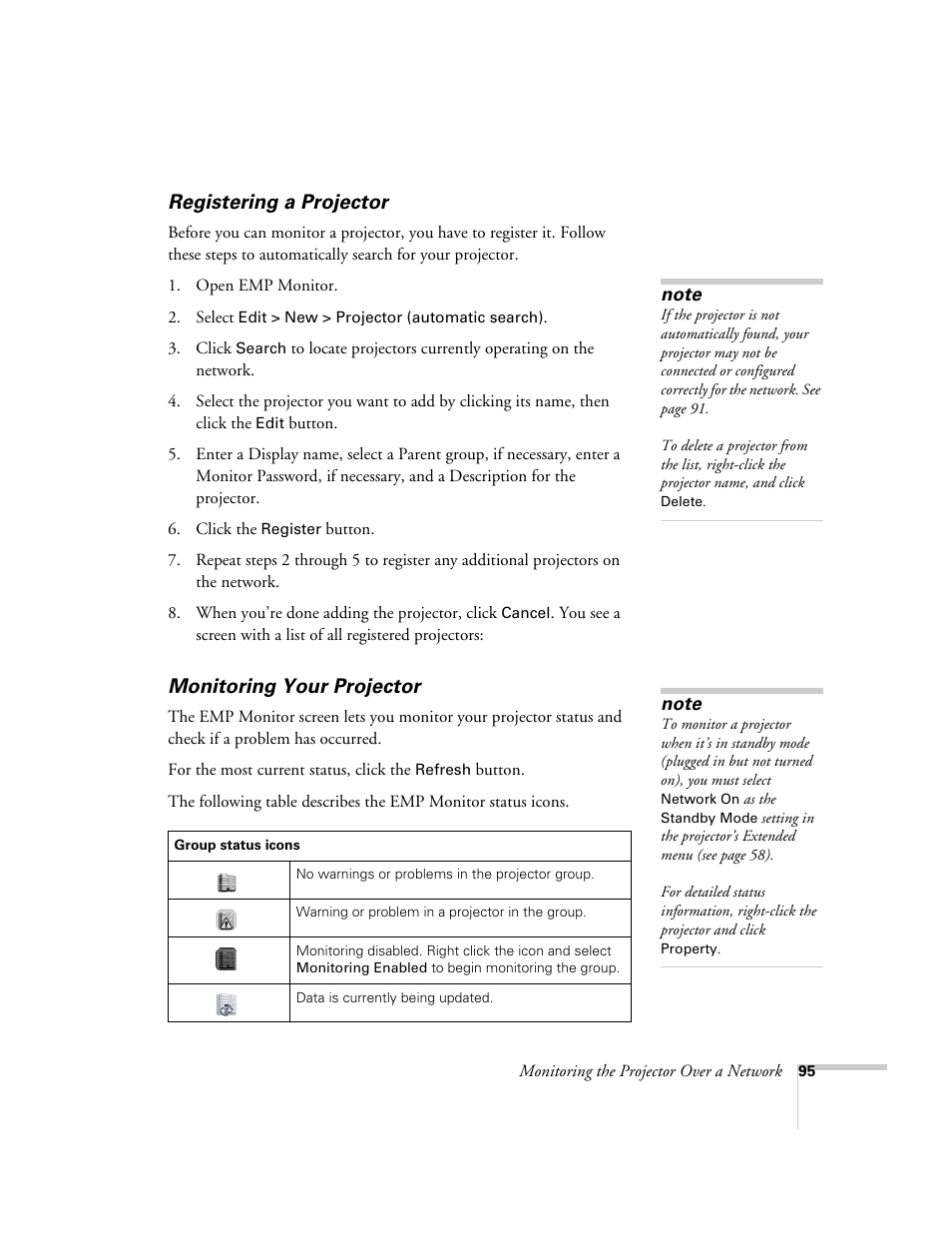 Registering a Projector

Before you can monitor a projector, you have to register it. Follow these steps to automatically search for your projector.

1. Open EMP Monitor.

2. Select Edit > New > Projector (automatic search).

3. Click Search to locate projectors currently operating on the network.

4. Select the projector you want to add by clicking its name, then click the Edit button.

5. Enter a Display name, select a Parent group, if necessary, enter a Monitor Password, if necessary, and a Description for the projector.

6. Click the Register button.

7. Repeat steps 2 through 5 to register any additional projectors on the network.

8. When you're done adding the projector, click Cancel. You see a screen with a list of all registered projectors:

note
If the projector is not automatically found, your projector may not be connected or configured correctly for the network. See page 91.

To delete a projector from the list, right-click the projector name, and click Delete.

Monitoring Your Projector

The EMP Monitor screen lets you monitor your projector status and check if a problem has occurred.

For the most current status, click the Refresh button.

The following table describes the EMP Monitor status icons.

| Group status icons | |
|---|---|
| | No warnings or problems in the projector group. |
| | Warning or problem in a projector in the group. |
| | Monitoring disabled. Right click the icon and select Monitoring Enabled to begin monitoring the group. |
| | Data is currently being updated. |

note
To monitor a projector when it's in standby mode (plugged in but not turned on), you must select Network On as the Standby Mode setting in the projector's Extended menu (see page 58).

For detailed status information, right-click the projector and click Property.

Monitoring the Projector Over a Network 95